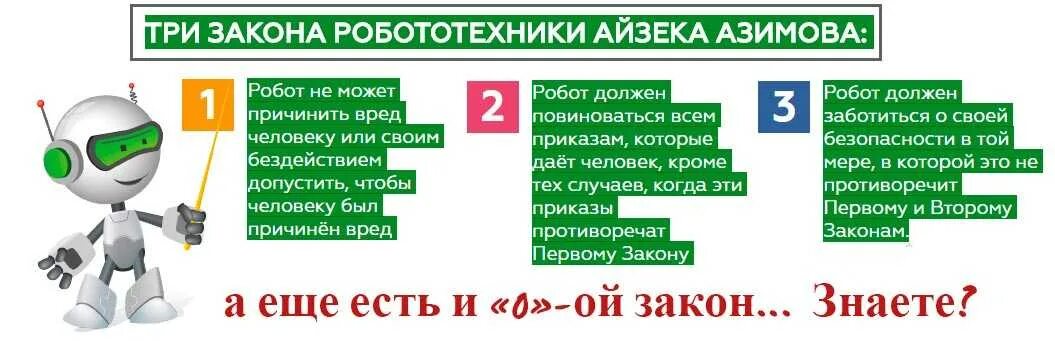 ТРИ ЗАКОНА РОБОТОТЕХНИКИ АЙЗЕКА АЗИМОВА:

1

Робот не может причинить вред человеку или своим бездействием допустить, чтобы человеку был причинён вред

2

Робот должен повиноваться всем приказам, которые даёт человек, кроме тех случаев, когда эти приказы противоречат Первому Закону

3

Робот должен заботиться о своей безопасности в той мере, в которой это не противоречит Первому и Второму Законам.

а еще есть и «0»-ой закон... Знаете?